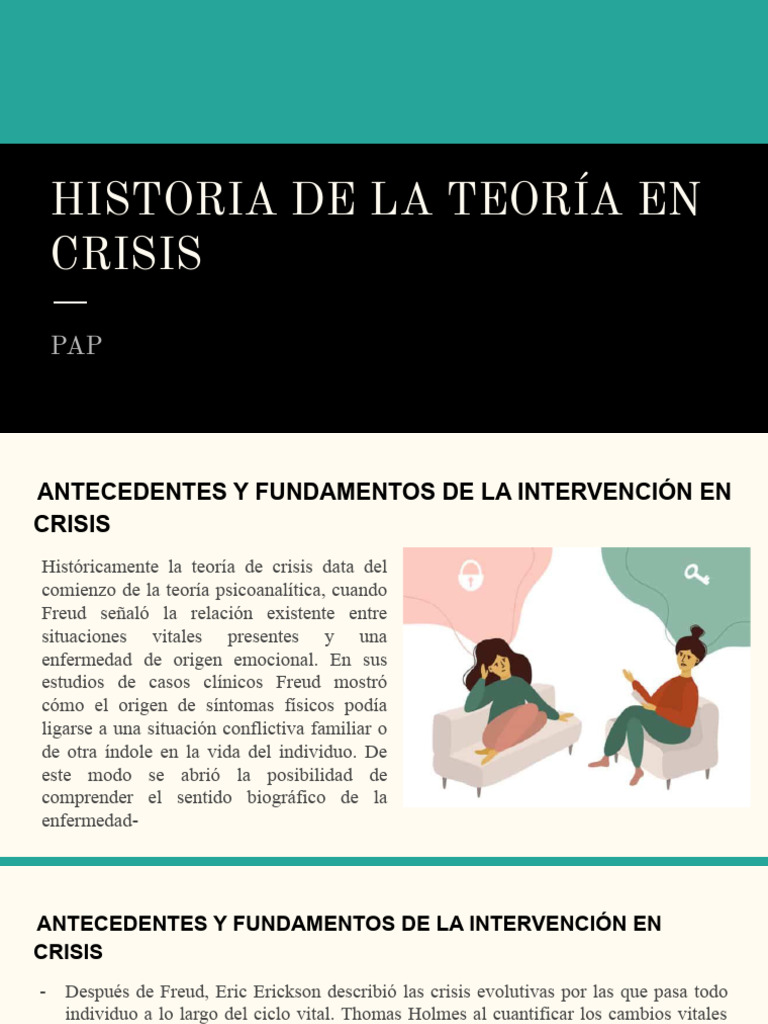 HISTORIA DE LA TEORÍA EN CRISIS

PAP

ANTECEDENTES Y FUNDAMENTOS DE LA INTERVENCIÓN EN CRISIS

Históricamente la teoría de crisis data del comienzo de la teoría psicoanalítica, cuando Freud señaló la relación existente entre situaciones vitales presentes y una enfermedad de origen emocional. En sus estudios de casos clínicos Freud mostró cómo el origen de síntomas físicos podía ligarse a una situación conflictiva familiar o de otra índole en la vida del individuo. De este modo se abrió la posibilidad de comprender el sentido biográfico de la enfermedad-

ANTECEDENTES Y FUNDAMENTOS DE LA INTERVENCIÓN EN CRISIS

- Después de Freud, Eric Erickson describió las crisis evolutivas por las que pasa todo individuo a lo largo del ciclo vital. Thomas Holmes al cuantificar los cambios vitales